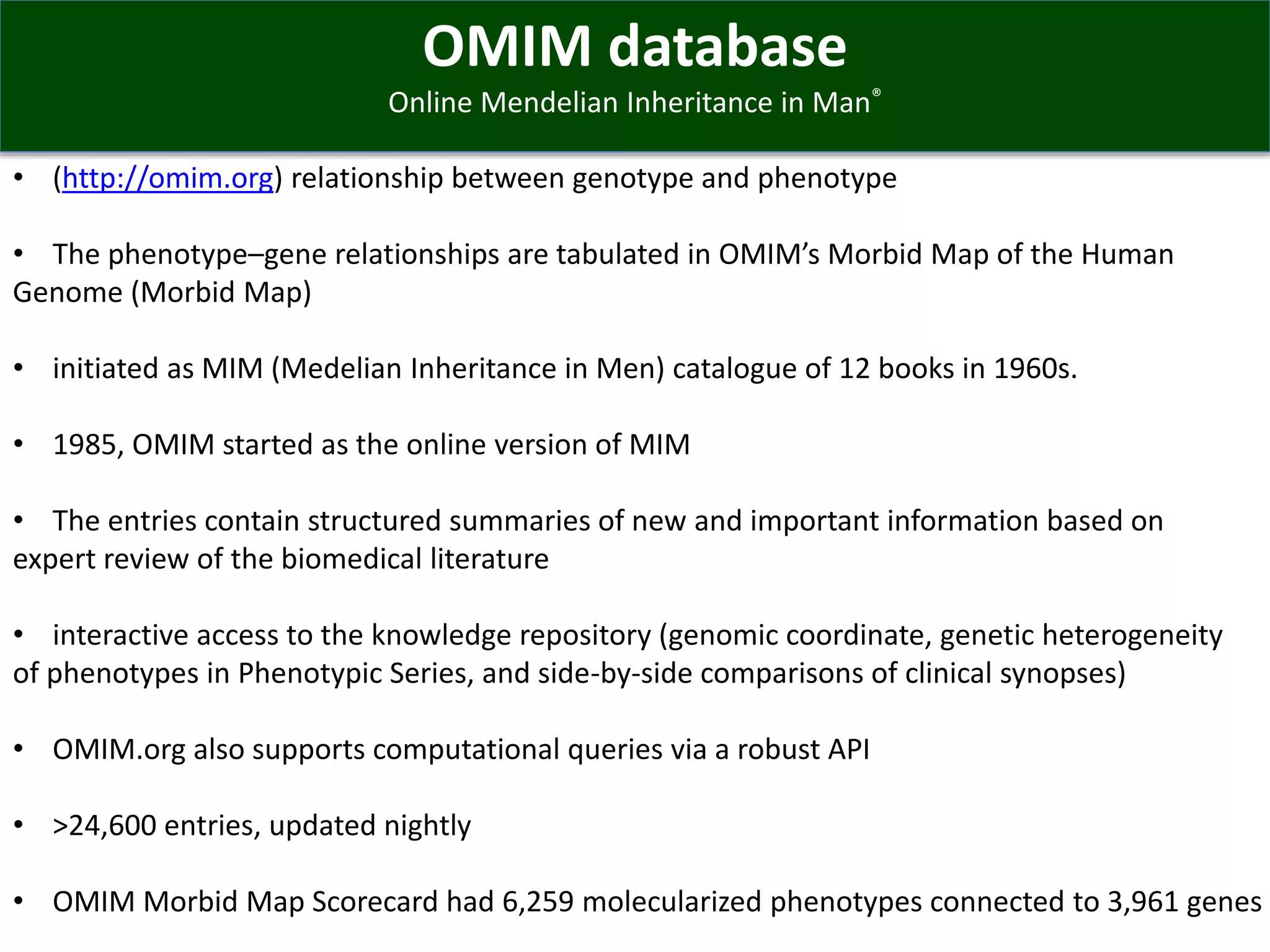 OMIM database

Online Mendelian Inheritance in Man®

• (http://omim.org) relationship between genotype and phenotype

• The phenotype–gene relationships are tabulated in OMIM's Morbid Map of the Human Genome (Morbid Map)

• initiated as MIM (Medelian Inheritance in Men) catalogue of 12 books in 1960s.

• 1985, OMIM started as the online version of MIM

• The entries contain structured summaries of new and important information based on expert review of the biomedical literature

• interactive access to the knowledge repository (genomic coordinate, genetic heterogeneity of phenotypes in Phenotypic Series, and side-by-side comparisons of clinical synopses)

• OMIM.org also supports computational queries via a robust API

• >24,600 entries, updated nightly

• OMIM Morbid Map Scorecard had 6,259 molecularized phenotypes connected to 3,961 genes